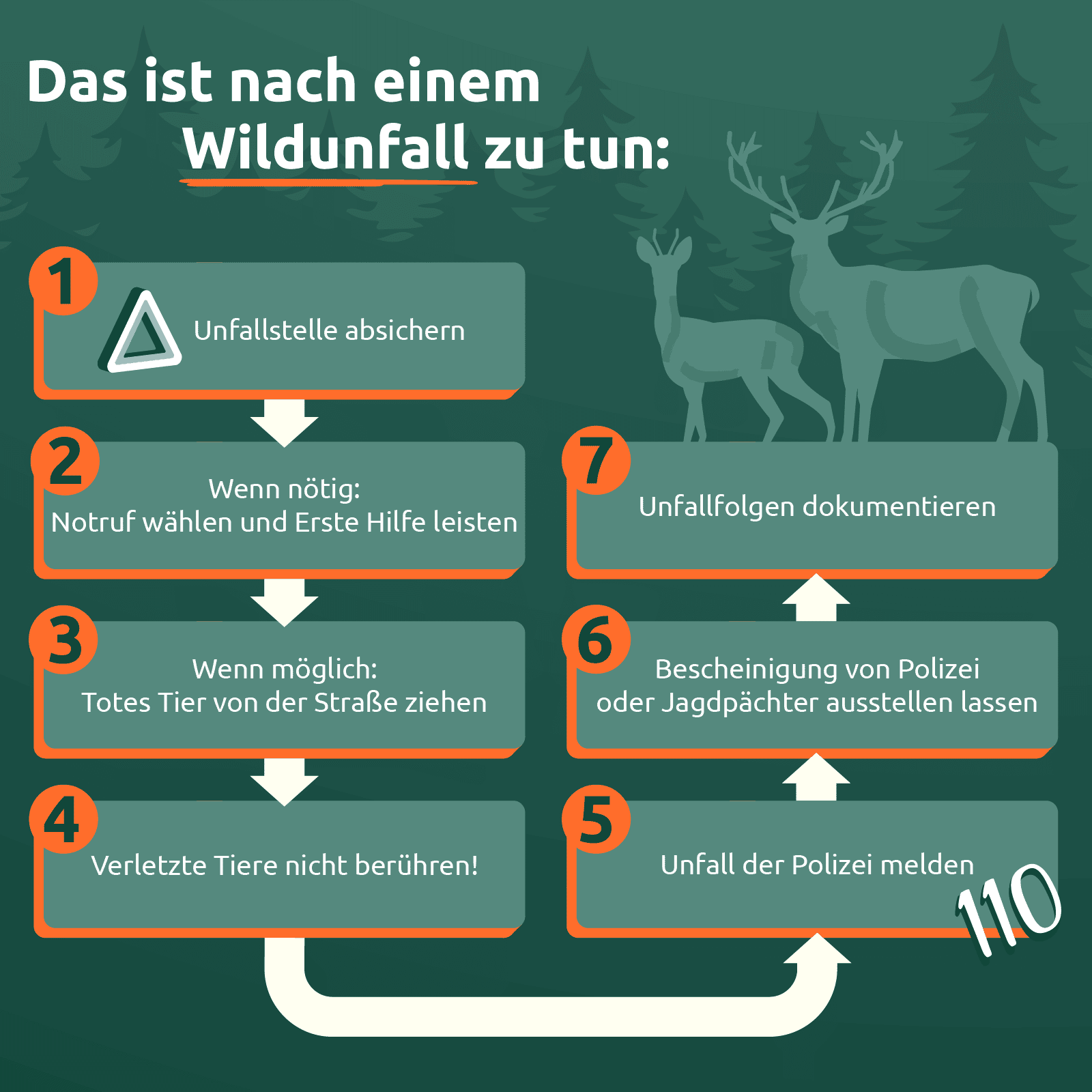 Das ist nach einem Wildunfall zu tun:

1
Unfallstelle absichern

2
Wenn nötig:
Notruf wählen und Erste Hilfe leisten

3
Wenn möglich:
Totes Tier von der Straße ziehen

4
Verletzte Tiere nicht berühren!

5
Unfall der Polizei melden
110

6
Bescheinigung von Polizei oder Jagdpächter ausstellen lassen

7
Unfallfolgen dokumentieren